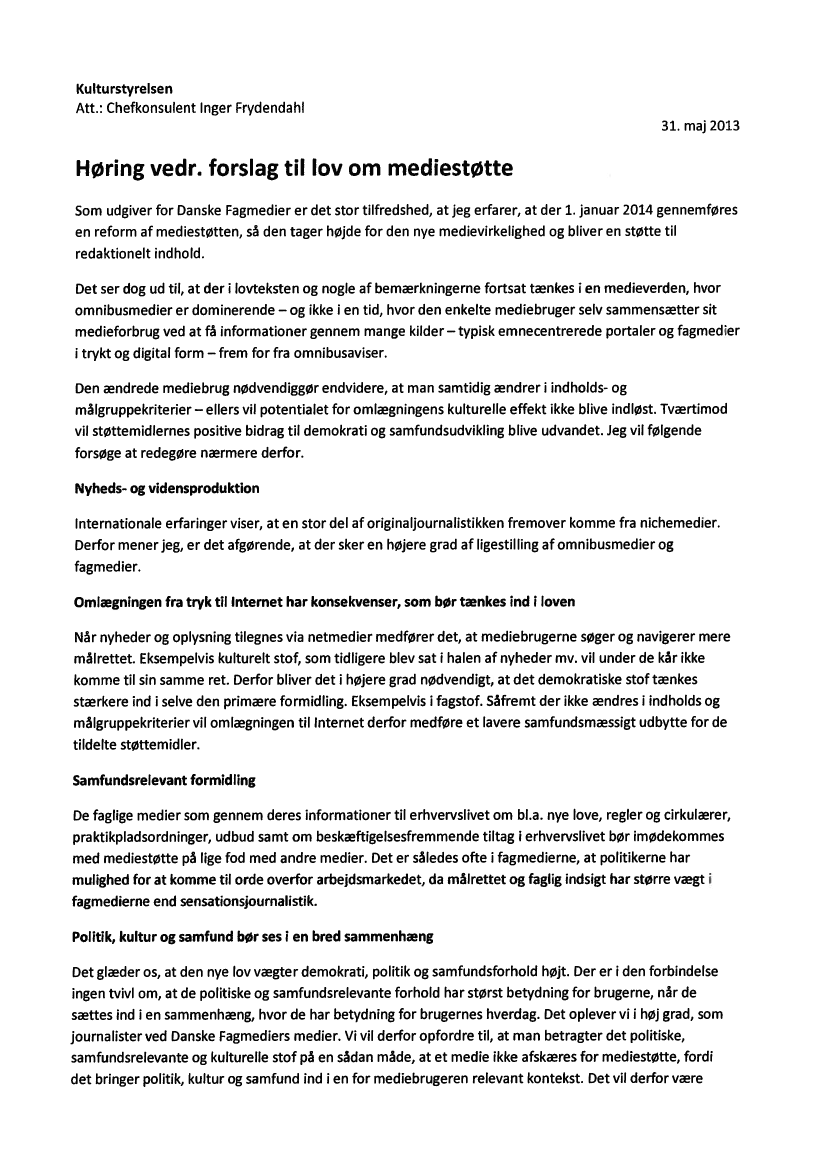 Kulturstyrelsen
Att.: Chefkonsulent Inger Frydendahl

31. maj 2013

Høring vedr. forslag til lov om mediestøtte

Som udgiver for Danske Fagmedier er det stor tilfredshed, at jeg erfarer, at der 1. januar 2014 gennemføres en reform af mediestøtten, så den tager højde for den nye medievirkelighed og bliver en støtte til redaktionelt indhold.

Det ser dog ud til, at der i lovteksten og nogle af bemærkningerne fortsat tænkes i en medieverden, hvor omnibusmedier er dominerende – og ikke i en tid, hvor den enkelte mediebruger selv sammensætter sit medieforbrug ved at få informationer gennem mange kilder – typisk emnecentrerede portaler og fagmedier i trykt og digital form – frem for fra omnibusaviser.

Den ændrede mediebrug nødvendiggør endvidere, at man samtidig ændrer i indholds- og målgruppekriterier – ellers vil potentialet for omlægningens kulturelle effekt ikke blive indløst. Tværtimod vil støttemidlernes positive bidrag til demokrati og samfundsudvikling blive udvandet. Jeg vil følgende forsøge at redegøre nærmere derfor.

Nyheds- og vidensproduktion

Internationale erfaringer viser, at en stor del af originaljournalistikken fremover komme fra nichemedier. Derfor mener jeg, er det afgørende, at der sker en højere grad af ligestilling af omnibusmedier og fagmedier.

Omlægningen fra tryk til Internet har konsekvenser, som bør tænkes ind i loven

Når nyheder og oplysning tilegnes via netmedier medfører det, at mediebrugerne søger og navigerer mere målrettet. Eksempelvis kulturelt stof, som tidligere blev sat i halen af nyheder mv. vil under de kår ikke komme til sin samme ret. Derfor bliver det i højere grad nødvendigt, at det demokratiske stof tænkes stærkere ind i selve den primære formidling. Eksempelvis i fagstof. Såfremt der ikke ændres i indholds og målgruppekriterier vil omlægningen til Internet derfor medføre et lavere samfundsmæssigt udbytte for de tildelte støttemidler.

Samfundsrelevant formidling

De faglige medier som gennem deres informationer til erhvervslivet om bl.a. nye love, regler og cirkulærer, praktikpladsordninger, udbud samt om beskæftigelsesfremmende tiltag i erhvervslivet bør imødekommes med mediestøtte på lige fod med andre medier. Det er således ofte i fagmedierne, at politikerne har mulighed for at komme til orde overfor arbejdsmarkedet, da målrettet og faglig indsigt har større vægt i fagmedierne end sensationsjournalistik.

Politik, kultur og samfund bør ses i en bred sammenhæng

Det glæder os, at den nye lov vægter demokrati, politik og samfundsforhold højt. Der er i den forbindelse ingen tvivl om, at de politiske og samfundsrelevante forhold har størst betydning for brugerne, når de sættes ind i en sammenhæng, hvor de har betydning for brugernes hverdag. Det oplever vi i høj grad, som journalister ved Danske Fagmediers medier. Vi vil derfor opfordre til, at man betragter det politiske, samfundsrelevante og kulturelle stof på en sådan måde, at et medie ikke afskæres for mediestøtte, fordi det bringer politik, kultur og samfund ind i en for mediebrugeren relevant kontekst. Det vil derfor være